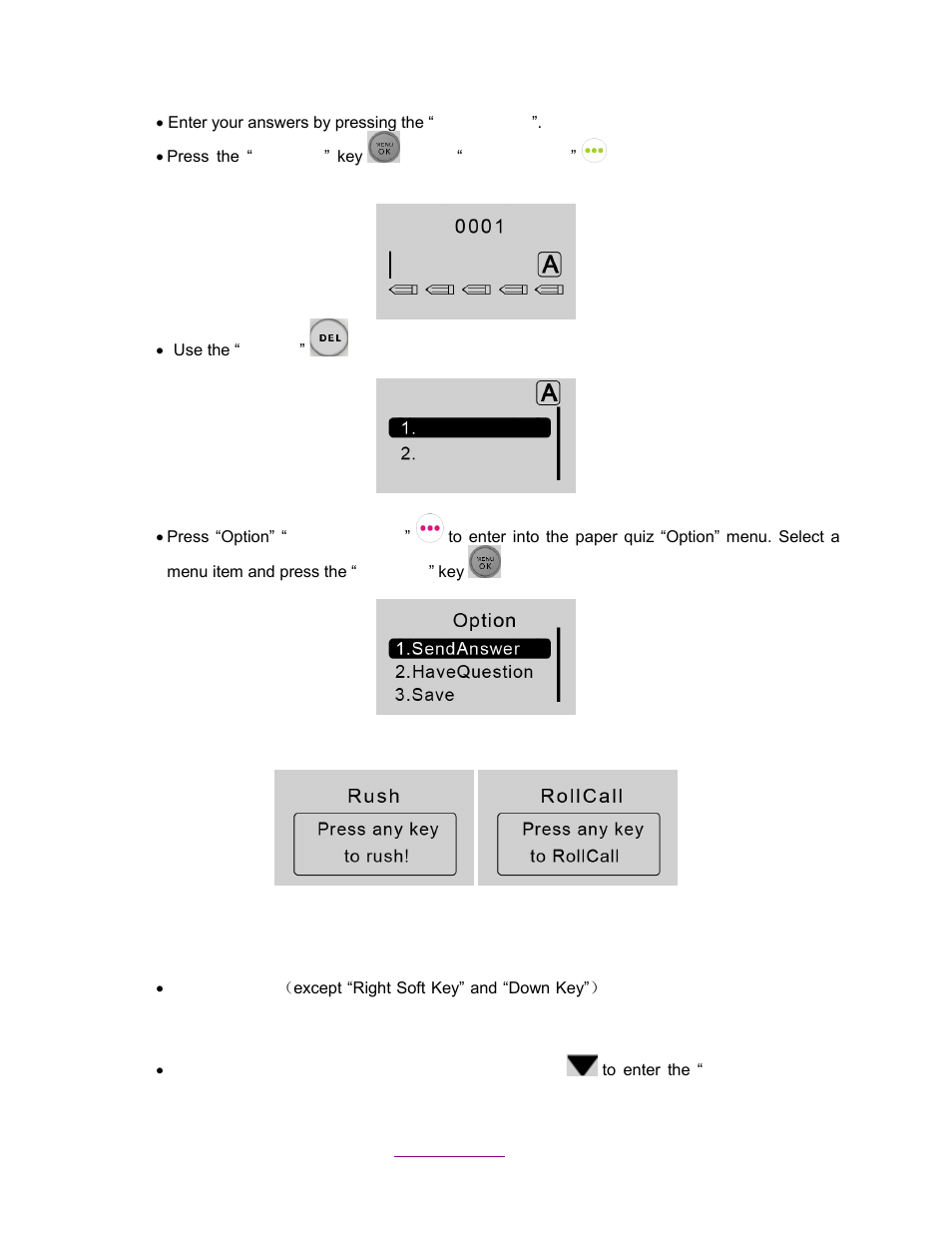 • Enter your answers by pressing the “ ”.

• Press the “ ” key MENU OK “ ”

0001

A

• Use the “ ” DEL

A

1.

2.

• Press “Option” “ ” to enter into the paper quiz “Option” menu. Select a menu item and press the “ ” key MENU OK

Option

1.SendAnswer

2.HaveQuestion

3.Save

Rush

Press any key to rush!

RollCall

Press any key to RollCall

• （except “Right Soft Key” and “Down Key”）

• to enter the “